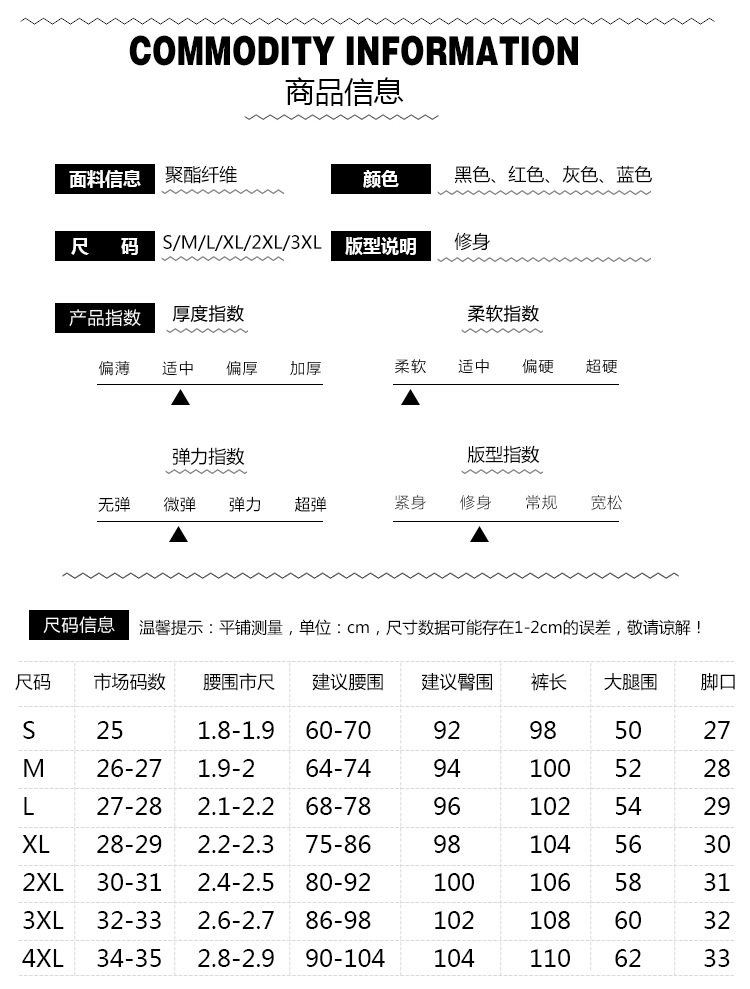 COMMODITY INFORMATION
商品信息

面料信息 聚酯纤维
颜色 黑色、红色、灰色、蓝色

尺　码 S/M/L/XL/2XL/3XL
版型说明 修身

产品指数
厚度指数
偏薄 适中 偏厚 加厚

柔软指数
柔软 适中 偏硬 超硬

弹力指数
无弹 微弹 弹力 超弹

版型指数
紧身 修身 常规 宽松

尺码信息 温馨提示：平铺测量，单位：cm，尺寸数据可能存在1-2cm的误差，敬请谅解！

| 尺码 | 市场码数 | 腰围市尺 | 建议腰围 | 建议臀围 | 裤长 | 大腿围 | 脚口 |
|---|---|---|---|---|---|---|---|
| S | 25 | 1.8-1.9 | 60-70 | 92 | 98 | 50 | 27 |
| M | 26-27 | 1.9-2 | 64-74 | 94 | 100 | 52 | 28 |
| L | 27-28 | 2.1-2.2 | 68-78 | 96 | 102 | 54 | 29 |
| XL | 28-29 | 2.2-2.3 | 75-86 | 98 | 104 | 56 | 30 |
| 2XL | 30-31 | 2.4-2.5 | 80-92 | 100 | 106 | 58 | 31 |
| 3XL | 32-33 | 2.6-2.7 | 86-98 | 102 | 108 | 60 | 32 |
| 4XL | 34-35 | 2.8-2.9 | 90-104 | 104 | 110 | 62 | 33 |